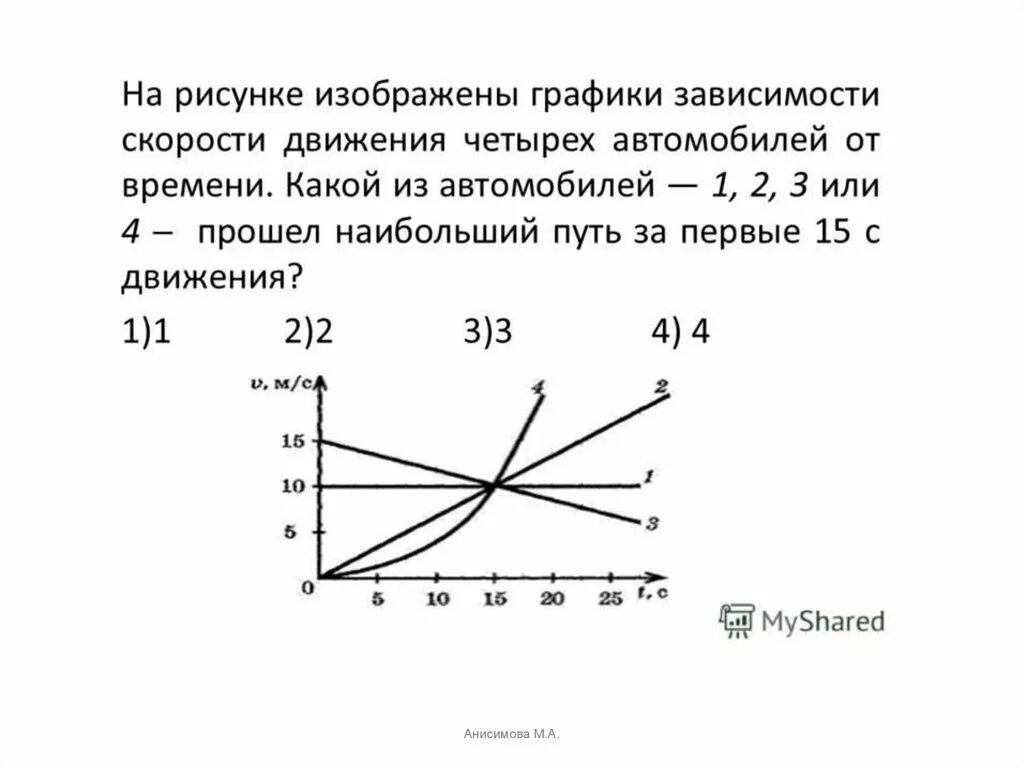 На рисунке изображены графики зависимости скорости движения четырех автомобилей от времени. Какой из автомобилей — 1, 2, 3 или 4 – прошел наибольший путь за первые 15 с движения?

1)1 2)2 3)3 4) 4

$v$, м/с
15
10
5
0
5 10 15 20 25 $t$, с
4
2
1
3

MyShared

Анисимова М.А.